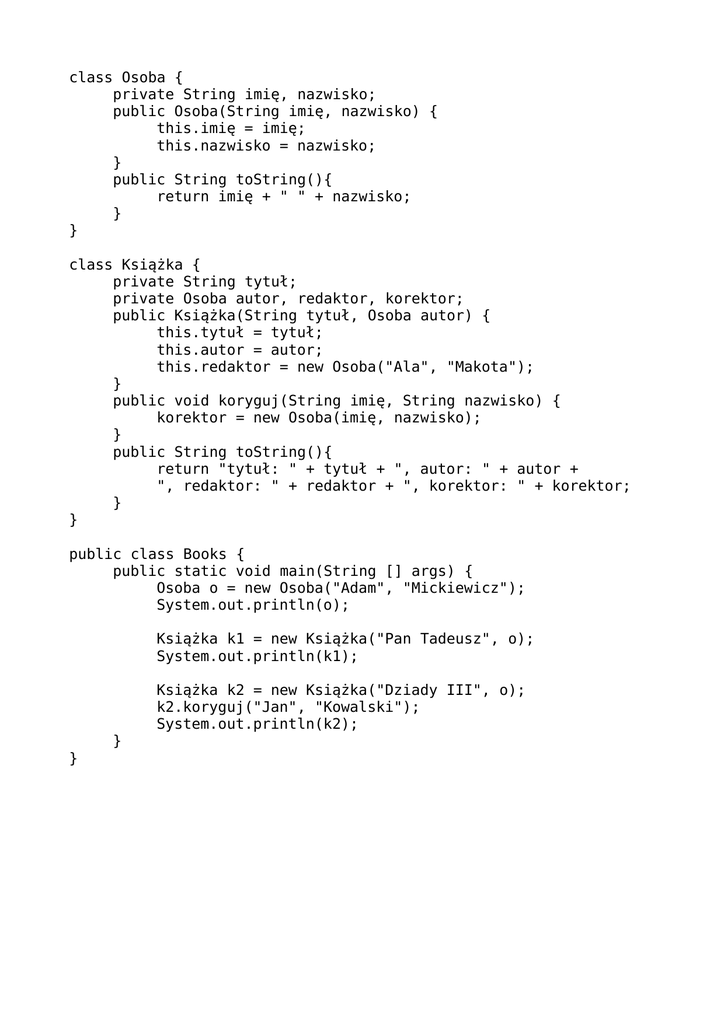 class Osoba {
     private String imię, nazwisko;
     public Osoba(String imię, nazwisko) {
          this.imię = imię;
          this.nazwisko = nazwisko;
     }
     public String toString(){
          return imię + " " + nazwisko;
     }
}

class Książka {
     private String tytuł;
     private Osoba autor, redaktor, korektor;
     public Książka(String tytuł, Osoba autor) {
          this.tytuł = tytuł;
          this.autor = autor;
          this.redaktor = new Osoba("Ala", "Makota");
     }
     public void koryguj(String imię, String nazwisko) {
          korektor = new Osoba(imię, nazwisko);
     }
     public String toString(){
          return "tytuł: " + tytuł + ", autor: " + autor +
          ", redaktor: " + redaktor + ", korektor: " + korektor;
     }
}

public class Books {
     public static void main(String [] args) {
          Osoba o = new Osoba("Adam", "Mickiewicz");
          System.out.println(o);

          Książka k1 = new Książka("Pan Tadeusz", o);
          System.out.println(k1);

          Książka k2 = new Książka("Dziady III", o);
          k2.koryguj("Jan", "Kowalski");
          System.out.println(k2);
     }
}